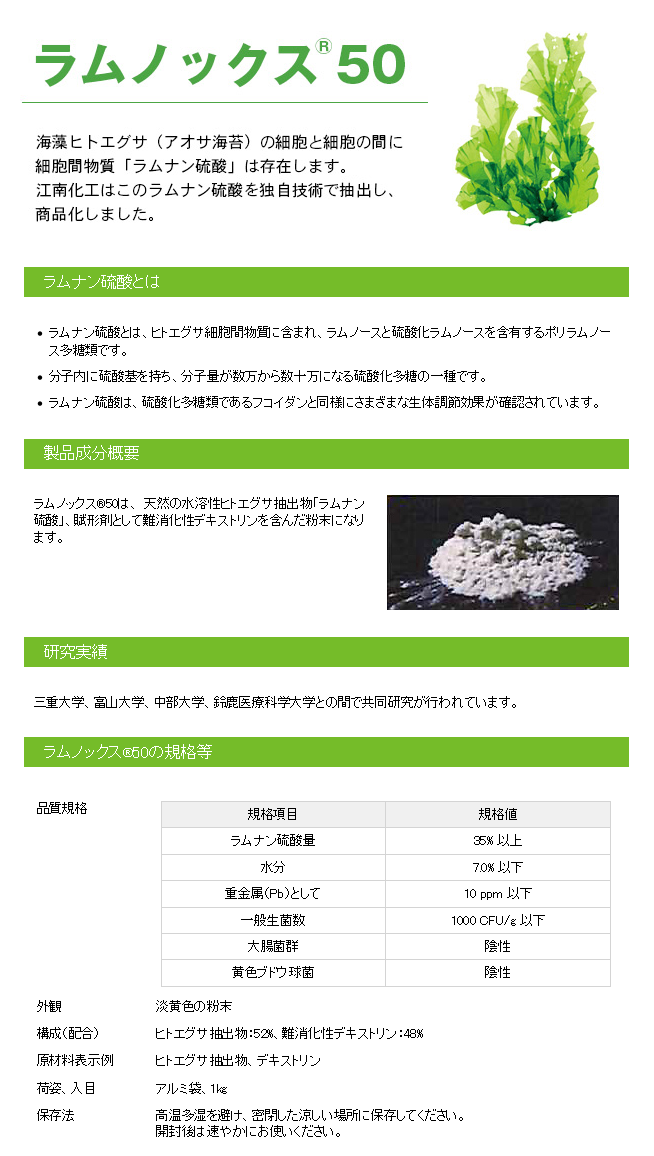 ラムノックス®50

海藻ヒトエグサ（アオサ海苔）の細胞と細胞の間に細胞間物質「ラムナン硫酸」は存在します。
江南化工はこのラムナン硫酸を独自技術で抽出し、商品化しました。

ラムナン硫酸とは

• ラムナン硫酸とは、ヒトエグサ細胞間物質に含まれ、ラムノースと硫酸化ラムノースを含有するポリラムノース多糖類です。
• 分子内に硫酸基を持ち、分子量が数万から数十万になる硫酸化多糖の一種です。
• ラムナン硫酸は、硫酸化多糖類であるフコイダンと同様にさまざまな生体調節効果が確認されています。

製品成分概要

ラムノックス®50は、天然の水溶性ヒトエグサ抽出物「ラムナン硫酸」、賦形剤として難消化性デキストリンを含んだ粉末になります。

研究実績

三重大学、富山大学、中部大学、鈴鹿医療科学大学との間で共同研究が行われています。

ラムノックス®50の規格等

品質規格

| 規格項目 | 規格値 |
|---|---|
| ラムナン硫酸量 | 35% 以上 |
| 水分 | 7.0% 以下 |
| 重金属(Pb)として | 10 ppm 以下 |
| 一般生菌数 | 1000 CFU/g 以下 |
| 大腸菌群 | 陰性 |
| 黄色ブドウ球菌 | 陰性 |

外観　淡黄色の粉末
構成(配合)　ヒトエグサ抽出物:52%、難消化性デキストリン:48%
原材料表示例　ヒトエグサ抽出物、デキストリン
荷姿、入目　アルミ袋、1kg
保存法　高温多湿を避け、密閉した涼しい場所に保存してください。
開封後は速やかにお使いください。